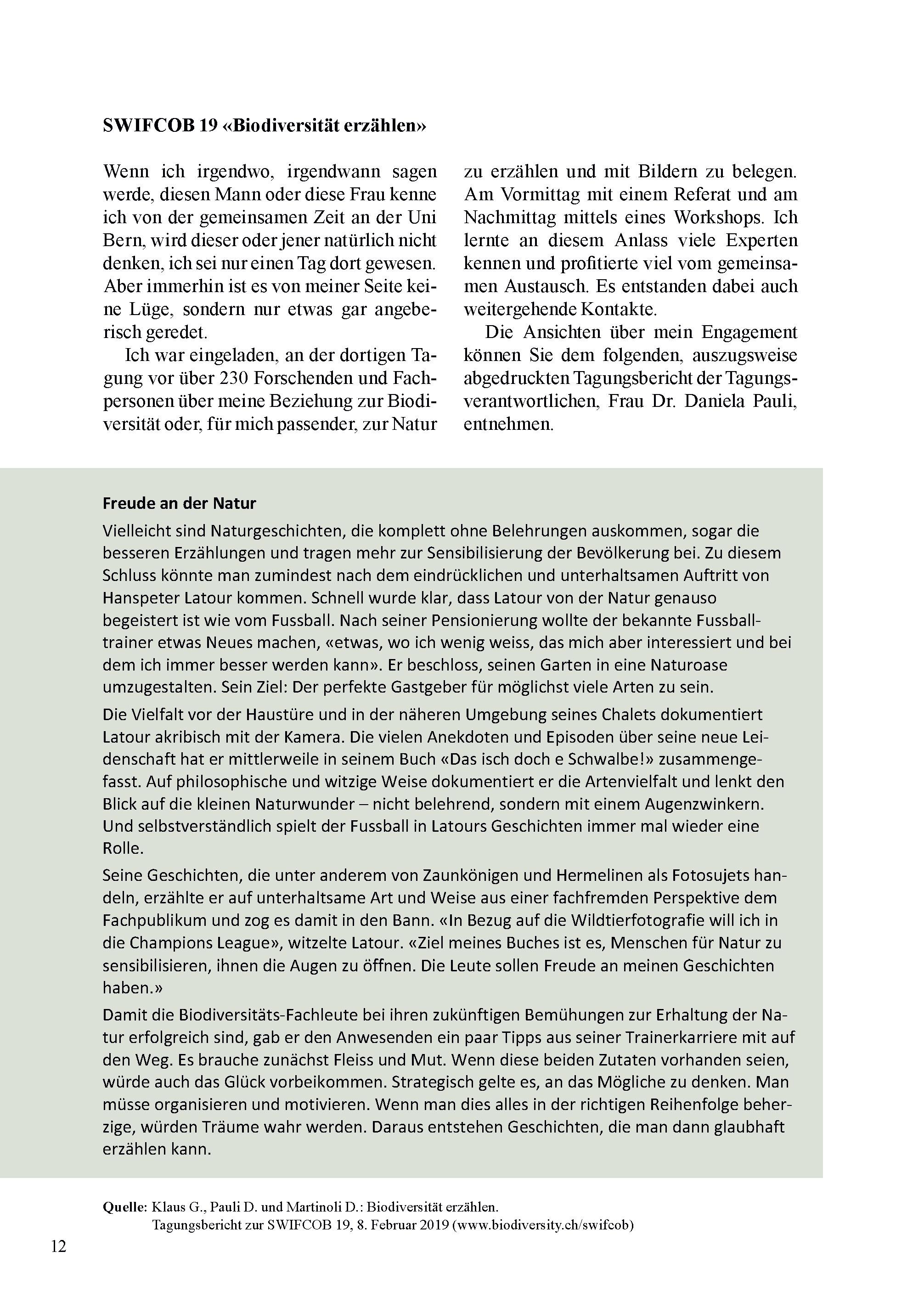 SWIFCOB 19 «Biodiversität erzählen»

Wenn ich irgendwo, irgendwann sagen werde, diesen Mann oder diese Frau kenne ich von der gemeinsamen Zeit an der Uni Bern, wird dieser oder jener natürlich nicht denken, ich sei nur einen Tag dort gewesen. Aber immerhin ist es von meiner Seite keine Lüge, sondern nur etwas gar angeberisch geredet.

Ich war eingeladen, an der dortigen Tagung vor über 230 Forschenden und Fachpersonen über meine Beziehung zur Biodiversität oder, für mich passender, zur Natur zu erzählen und mit Bildern zu belegen. Am Vormittag mit einem Referat und am Nachmittag mittels eines Workshops. Ich lernte an diesem Anlass viele Experten kennen und profitierte viel vom gemeinsamen Austausch. Es entstanden dabei auch weitergehende Kontakte.

Die Ansichten über mein Engagement können Sie dem folgenden, auszugsweise abgedruckten Tagungsbericht der Tagungsverantwortlichen, Frau Dr. Daniela Pauli, entnehmen.

Freude an der Natur

Vielleicht sind Naturgeschichten, die komplett ohne Belehrungen auskommen, sogar die besseren Erzählungen und tragen mehr zur Sensibilisierung der Bevölkerung bei. Zu diesem Schluss könnte man zumindest nach dem eindrücklichen und unterhaltsamen Auftritt von Hanspeter Latour kommen. Schnell wurde klar, dass Latour von der Natur genauso begeistert ist wie vom Fussball. Nach seiner Pensionierung wollte der bekannte Fussballtrainer etwas Neues machen, «etwas, wo ich wenig weiss, das mich aber interessiert und bei dem ich immer besser werden kann». Er beschloss, seinen Garten in eine Naturoase umzugestalten. Sein Ziel: Der perfekte Gastgeber für möglichst viele Arten zu sein.

Die Vielfalt vor der Haustüre und in der näheren Umgebung seines Chalets dokumentiert Latour akribisch mit der Kamera. Die vielen Anekdoten und Episoden über seine neue Leidenschaft hat er mittlerweile in seinem Buch «Das isch doch e Schwalbe!» zusammengefasst. Auf philosophische und witzige Weise dokumentiert er die Artenvielfalt und lenkt den Blick auf die kleinen Naturwunder – nicht belehrend, sondern mit einem Augenzwinkern. Und selbstverständlich spielt der Fussball in Latours Geschichten immer mal wieder eine Rolle.

Seine Geschichten, die unter anderem von Zaunkönigen und Hermelinen als Fotosujets handeln, erzählte er auf unterhaltsame Art und Weise aus einer fachfremden Perspektive dem Fachpublikum und zog es damit in den Bann. «In Bezug auf die Wildtierfotografie will ich in die Champions League», witzelte Latour. «Ziel meines Buches ist es, Menschen für Natur zu sensibilisieren, ihnen die Augen zu öffnen. Die Leute sollen Freude an meinen Geschichten haben.»

Damit die Biodiversitäts-Fachleute bei ihren zukünftigen Bemühungen zur Erhaltung der Natur erfolgreich sind, gab er den Anwesenden ein paar Tipps aus seiner Trainerkarriere mit auf den Weg. Es brauche zunächst Fleiss und Mut. Wenn diese beiden Zutaten vorhanden seien, würde auch das Glück vorbeikommen. Strategisch gelte es, an das Mögliche zu denken. Man müsse organisieren und motivieren. Wenn man dies alles in der richtigen Reihenfolge beherzige, würden Träume wahr werden. Daraus entstehen Geschichten, die man dann glaubhaft erzählen kann.

Quelle: Klaus G., Pauli D. und Martinoli D.: Biodiversität erzählen. Tagungsbericht zur SWIFCOB 19, 8. Februar 2019 (www.biodiversity.ch/swifcob)

12